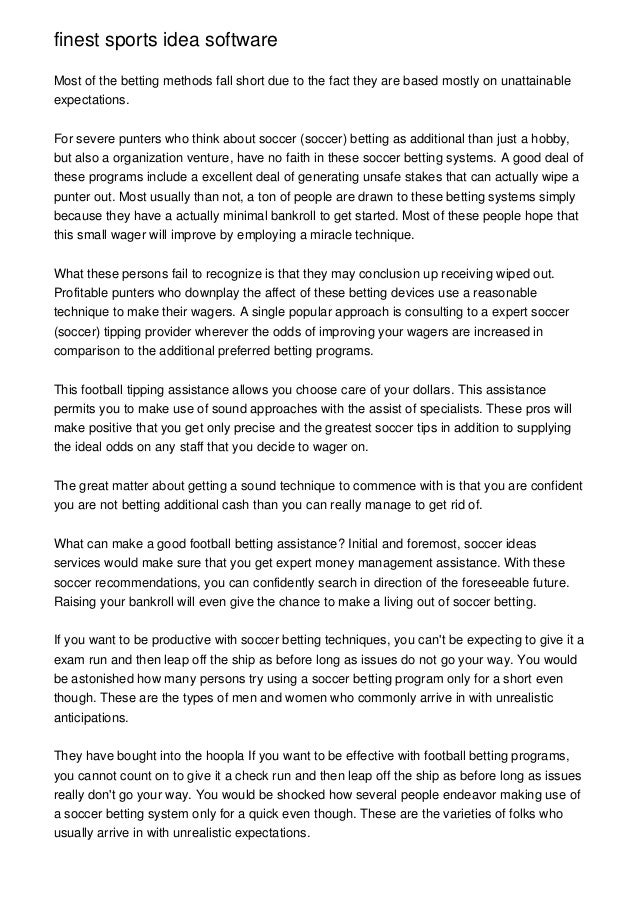 finest sports idea software

Most of the betting methods fall short due to the fact they are based mostly on unattainable expectations.

For severe punters who think about soccer (soccer) betting as additional than just a hobby, but also a organization venture, have no faith in these soccer betting systems. A good deal of these programs include a excellent deal of generating unsafe stakes that can actually wipe a punter out. Most usually than not, a ton of people are drawn to these betting systems simply because they have a actually minimal bankroll to get started. Most of these people hope that this small wager will improve by employing a miracle technique.

What these persons fail to recognize is that they may conclusion up receiving wiped out. Profitable punters who downplay the affect of these betting devices use a reasonable technique to make their wagers. A single popular approach is consulting to a expert soccer (soccer) tipping provider wherever the odds of improving your wagers are increased in comparison to the additional preferred betting programs.

This football tipping assistance allows you choose care of your dollars. This assistance permits you to make use of sound approaches with the assist of specialists. These pros will make positive that you get only precise and the greatest soccer tips in addition to supplying the ideal odds on any staff that you decide to wager on.

The great matter about getting a sound technique to commence with is that you are confident you are not betting additional cash than you can really manage to get rid of.

What can make a good football betting assistance? Initial and foremost, soccer ideas services would make sure that you get expert money management assistance. With these soccer recommendations, you can confidently search in direction of the foreseeable future. Raising your bankroll will even give the chance to make a living out of soccer betting.

If you want to be productive with soccer betting techniques, you can't be expecting to give it a exam run and then leap off the ship as before long as issues do not go your way. You would be astonished how many persons try using a soccer betting program only for a short even though. These are the types of men and women who commonly arrive in with unrealistic anticipations.

They have bought into the hoopla If you want to be effective with football betting programs, you cannot count on to give it a check run and then leap off the ship as before long as issues really don't go your way. You would be shocked how several people endeavor making use of a soccer betting system only for a quick even though. These are the varieties of folks who usually arrive in with unrealistic expectations.